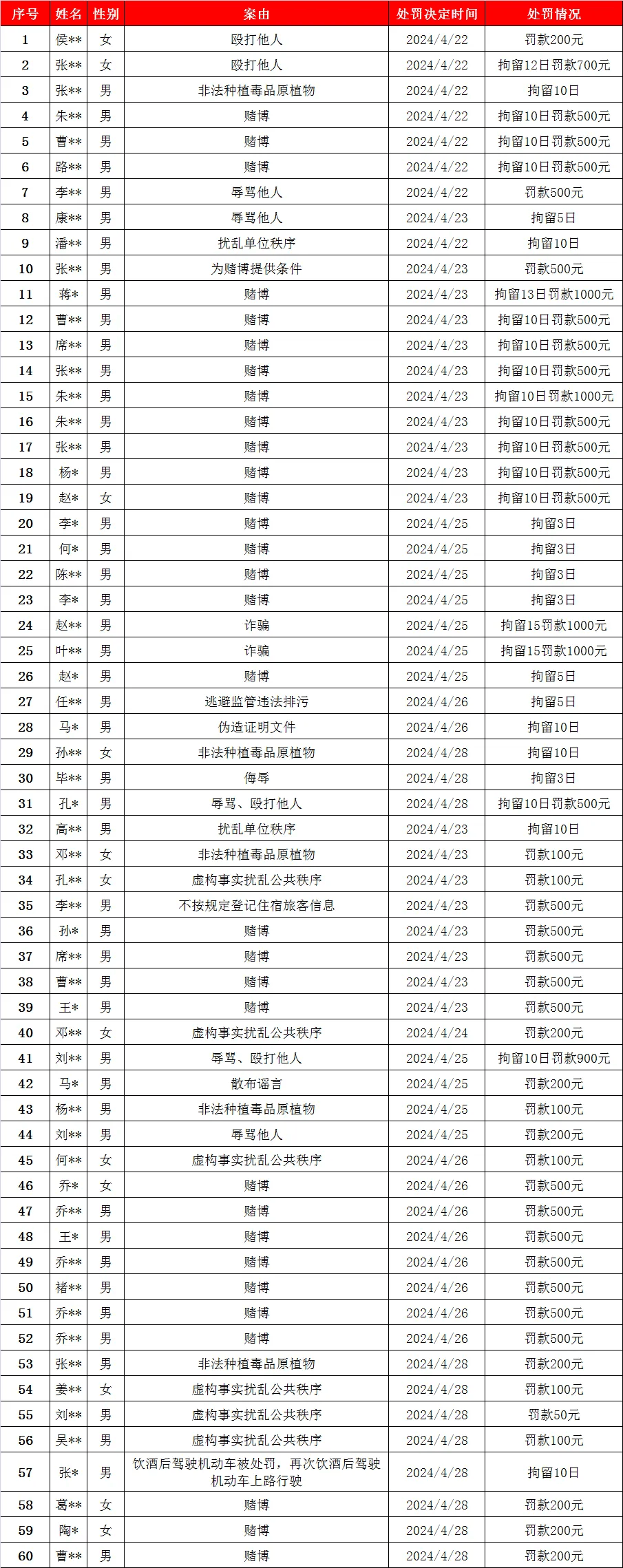 | 序号 | 姓名 | 性别 | 案由 | 处罚决定时间 | 处罚情况 |
|---|---|---|---|---|---|
| 1 | 侯** | 女 | 殴打他人 | 2024/4/22 | 罚款200元 |
| 2 | 张** | 女 | 殴打他人 | 2024/4/22 | 拘留12日罚款700元 |
| 3 | 张** | 男 | 非法种植毒品原植物 | 2024/4/22 | 拘留10日 |
| 4 | 朱** | 男 | 赌博 | 2024/4/22 | 拘留10日罚款500元 |
| 5 | 曹** | 男 | 赌博 | 2024/4/22 | 拘留10日罚款500元 |
| 6 | 路** | 男 | 赌博 | 2024/4/22 | 拘留10日罚款500元 |
| 7 | 李** | 男 | 辱骂他人 | 2024/4/22 | 罚款500元 |
| 8 | 康** | 男 | 辱骂他人 | 2024/4/23 | 拘留5日 |
| 9 | 潘** | 男 | 扰乱单位秩序 | 2024/4/22 | 拘留10日 |
| 10 | 张** | 男 | 为赌博提供条件 | 2024/4/23 | 罚款500元 |
| 11 | 蒋* | 男 | 赌博 | 2024/4/23 | 拘留13日罚款1000元 |
| 12 | 曹** | 男 | 赌博 | 2024/4/23 | 拘留10日罚款500元 |
| 13 | 席** | 男 | 赌博 | 2024/4/23 | 拘留10日罚款500元 |
| 14 | 张** | 男 | 赌博 | 2024/4/23 | 拘留10日罚款500元 |
| 15 | 朱** | 男 | 赌博 | 2024/4/23 | 拘留10日罚款1000元 |
| 16 | 朱** | 男 | 赌博 | 2024/4/23 | 拘留10日罚款500元 |
| 17 | 张** | 男 | 赌博 | 2024/4/23 | 拘留10日罚款500元 |
| 18 | 杨* | 男 | 赌博 | 2024/4/23 | 拘留10日罚款500元 |
| 19 | 赵* | 女 | 赌博 | 2024/4/23 | 拘留10日罚款500元 |
| 20 | 李* | 男 | 赌博 | 2024/4/25 | 拘留3日 |
| 21 | 何* | 男 | 赌博 | 2024/4/25 | 拘留3日 |
| 22 | 陈** | 男 | 赌博 | 2024/4/25 | 拘留3日 |
| 23 | 李* | 男 | 赌博 | 2024/4/25 | 拘留3日 |
| 24 | 赵** | 男 | 诈骗 | 2024/4/25 | 拘留15罚款1000元 |
| 25 | 叶** | 男 | 诈骗 | 2024/4/25 | 拘留15罚款1000元 |
| 26 | 赵* | 男 | 赌博 | 2024/4/25 | 拘留5日 |
| 27 | 任** | 男 | 逃避监管违法排污 | 2024/4/26 | 拘留5日 |
| 28 | 马* | 男 | 伪造证明文件 | 2024/4/26 | 拘留10日 |
| 29 | 孙** | 女 | 非法种植毒品原植物 | 2024/4/28 | 拘留10日 |
| 30 | 毕** | 男 | 侮辱 | 2024/4/28 | 拘留3日 |
| 31 | 孔* | 男 | 辱骂、殴打他人 | 2024/4/28 | 拘留10日罚款500元 |
| 32 | 高** | 男 | 扰乱单位秩序 | 2024/4/23 | 拘留10日 |
| 33 | 邓** | 女 | 非法种植毒品原植物 | 2024/4/23 | 罚款100元 |
| 34 | 孔** | 女 | 虚构事实扰乱公共秩序 | 2024/4/23 | 罚款100元 |
| 35 | 李** | 男 | 不按规定登记住宿旅客信息 | 2024/4/23 | 罚款500元 |
| 36 | 孙* | 男 | 赌博 | 2024/4/23 | 罚款500元 |
| 37 | 席** | 男 | 赌博 | 2024/4/23 | 罚款500元 |
| 38 | 曹** | 男 | 赌博 | 2024/4/23 | 罚款500元 |
| 39 | 王* | 男 | 赌博 | 2024/4/23 | 罚款500元 |
| 40 | 邓** | 女 | 虚构事实扰乱公共秩序 | 2024/4/24 | 罚款200元 |
| 41 | 刘** | 男 | 辱骂、殴打他人 | 2024/4/25 | 拘留10日罚款900元 |
| 42 | 马* | 男 | 散布谣言 | 2024/4/25 | 罚款200元 |
| 43 | 杨** | 男 | 非法种植毒品原植物 | 2024/4/25 | 罚款100元 |
| 44 | 刘** | 男 | 辱骂他人 | 2024/4/25 | 罚款200元 |
| 45 | 何** | 女 | 虚构事实扰乱公共秩序 | 2024/4/26 | 罚款100元 |
| 46 | 乔* | 女 | 赌博 | 2024/4/26 | 罚款500元 |
| 47 | 乔** | 男 | 赌博 | 2024/4/26 | 罚款500元 |
| 48 | 王* | 男 | 赌博 | 2024/4/26 | 罚款500元 |
| 49 | 乔** | 男 | 赌博 | 2024/4/26 | 罚款500元 |
| 50 | 褚** | 男 | 赌博 | 2024/4/26 | 罚款500元 |
| 51 | 乔** | 男 | 赌博 | 2024/4/26 | 罚款500元 |
| 52 | 乔** | 男 | 赌博 | 2024/4/26 | 罚款500元 |
| 53 | 张** | 男 | 非法种植毒品原植物 | 2024/4/28 | 罚款200元 |
| 54 | 姜** | 女 | 虚构事实扰乱公共秩序 | 2024/4/28 | 罚款100元 |
| 55 | 刘** | 男 | 虚构事实扰乱公共秩序 | 2024/4/28 | 罚款50元 |
| 56 | 吴** | 男 | 虚构事实扰乱公共秩序 | 2024/4/28 | 罚款100元 |
| 57 | 张* | 男 | 饮酒后驾驶机动车被处罚，再次饮酒后驾驶机动车上路行驶 | 2024/4/28 | 拘留10日 |
| 58 | 葛** | 女 | 赌博 | 2024/4/28 | 罚款200元 |
| 59 | 陶* | 女 | 赌博 | 2024/4/28 | 罚款200元 |
| 60 | 曹** | 男 | 赌博 | 2024/4/28 | 罚款200元 |